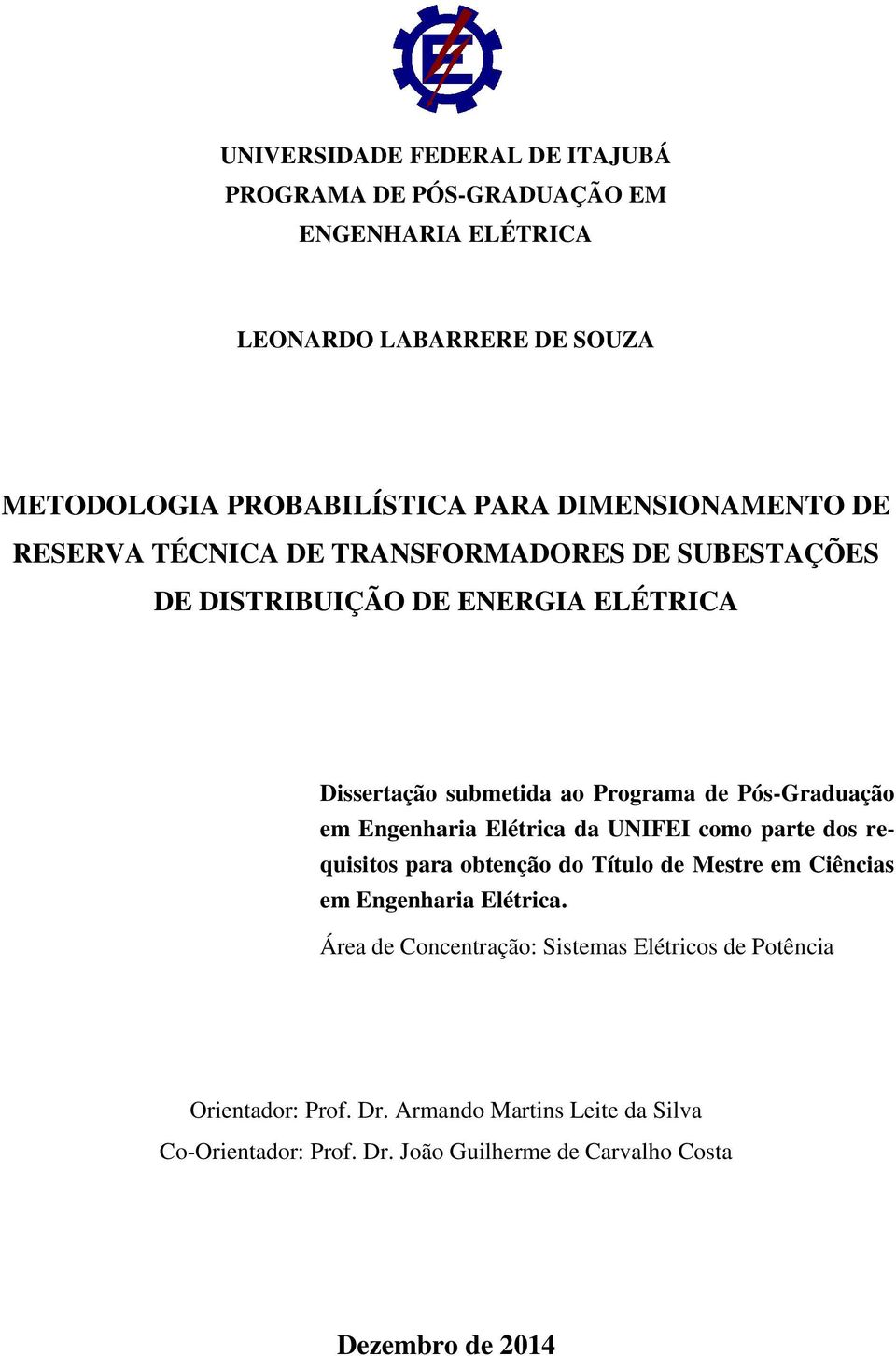 UNIVERSIDADE FEDERAL DE ITAJUBÁ
PROGRAMA DE PÓS-GRADUAÇÃO EM
ENGENHARIA ELÉTRICA

LEONARDO LABARRERE DE SOUZA

METODOLOGIA PROBABILÍSTICA PARA DIMENSIONAMENTO DE RESERVA TÉCNICA DE TRANSFORMADORES DE SUBESTAÇÕES DE DISTRIBUIÇÃO DE ENERGIA ELÉTRICA

Dissertação submetida ao Programa de Pós-Graduação em Engenharia Elétrica da UNIFEI como parte dos requisitos para obtenção do Título de Mestre em Ciências em Engenharia Elétrica.

Área de Concentração: Sistemas Elétricos de Potência

Orientador: Prof. Dr. Armando Martins Leite da Silva
Co-Orientador: Prof. Dr. João Guilherme de Carvalho Costa

Dezembro de 2014